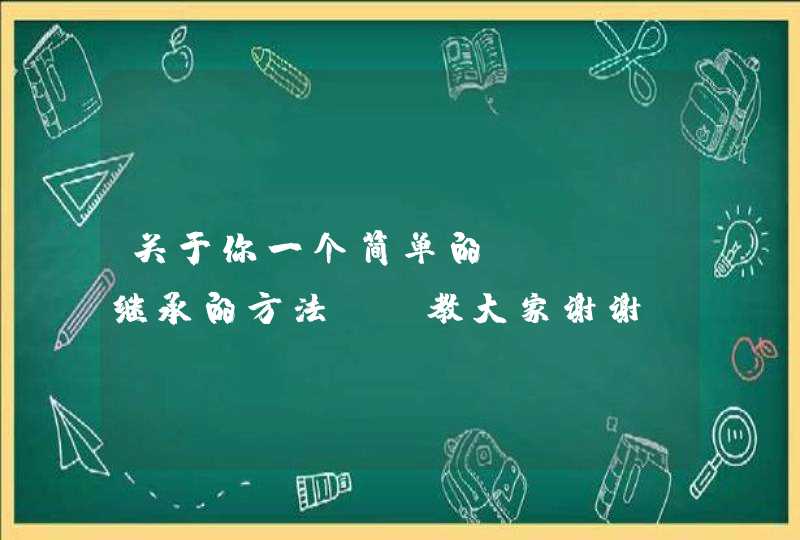 关于你一个简单的

继承的方法　　教大家谢谢